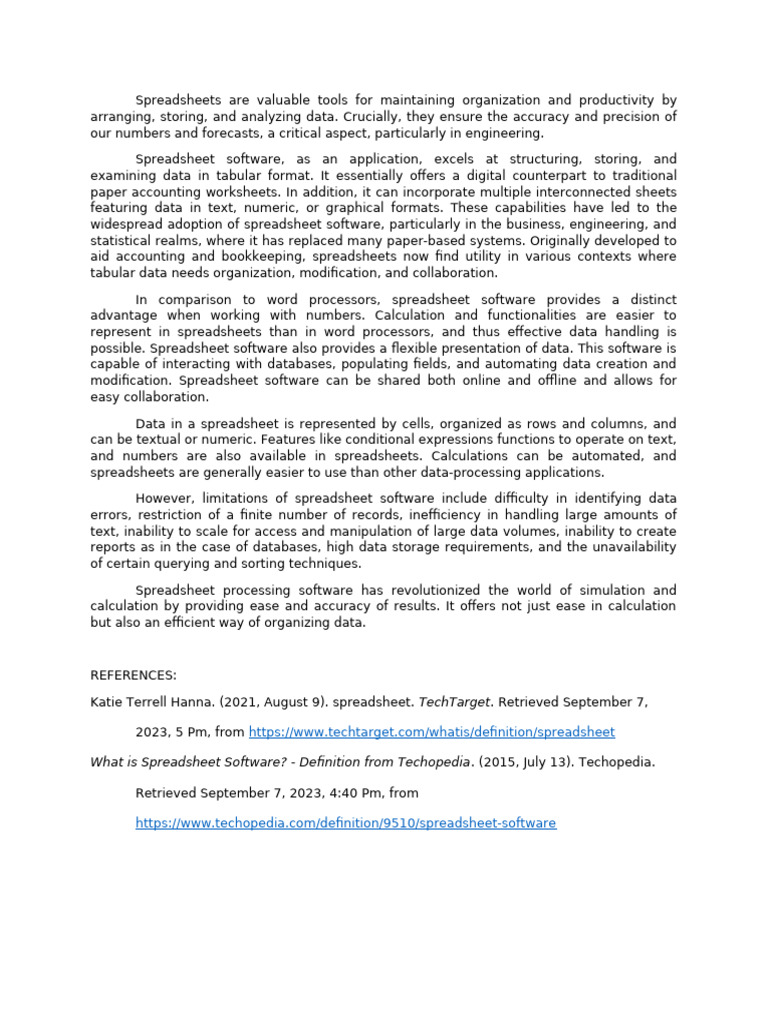 Spreadsheets are valuable tools for maintaining organization and productivity by arranging, storing, and analyzing data. Crucially, they ensure the accuracy and precision of our numbers and forecasts, a critical aspect, particularly in engineering.

Spreadsheet software, as an application, excels at structuring, storing, and examining data in tabular format. It essentially offers a digital counterpart to traditional paper accounting worksheets. In addition, it can incorporate multiple interconnected sheets featuring data in text, numeric, or graphical formats. These capabilities have led to the widespread adoption of spreadsheet software, particularly in the business, engineering, and statistical realms, where it has replaced many paper-based systems. Originally developed to aid accounting and bookkeeping, spreadsheets now find utility in various contexts where tabular data needs organization, modification, and collaboration.

In comparison to word processors, spreadsheet software provides a distinct advantage when working with numbers. Calculation and functionalities are easier to represent in spreadsheets than in word processors, and thus effective data handling is possible. Spreadsheet software also provides a flexible presentation of data. This software is capable of interacting with databases, populating fields, and automating data creation and modification. Spreadsheet software can be shared both online and offline and allows for easy collaboration.

Data in a spreadsheet is represented by cells, organized as rows and columns, and can be textual or numeric. Features like conditional expressions functions to operate on text, and numbers are also available in spreadsheets. Calculations can be automated, and spreadsheets are generally easier to use than other data-processing applications.

However, limitations of spreadsheet software include difficulty in identifying data errors, restriction of a finite number of records, inefficiency in handling large amounts of text, inability to scale for access and manipulation of large data volumes, inability to create reports as in the case of databases, high data storage requirements, and the unavailability of certain querying and sorting techniques.

Spreadsheet processing software has revolutionized the world of simulation and calculation by providing ease and accuracy of results. It offers not just ease in calculation but also an efficient way of organizing data.

REFERENCES:

Katie Terrell Hanna. (2021, August 9). spreadsheet. TechTarget. Retrieved September 7, 2023, 5 Pm, from https://www.techtarget.com/whatis/definition/spreadsheet

What is Spreadsheet Software? - Definition from Techopedia. (2015, July 13). Techopedia. Retrieved September 7, 2023, 4:40 Pm, from https://www.techopedia.com/definition/9510/spreadsheet-software